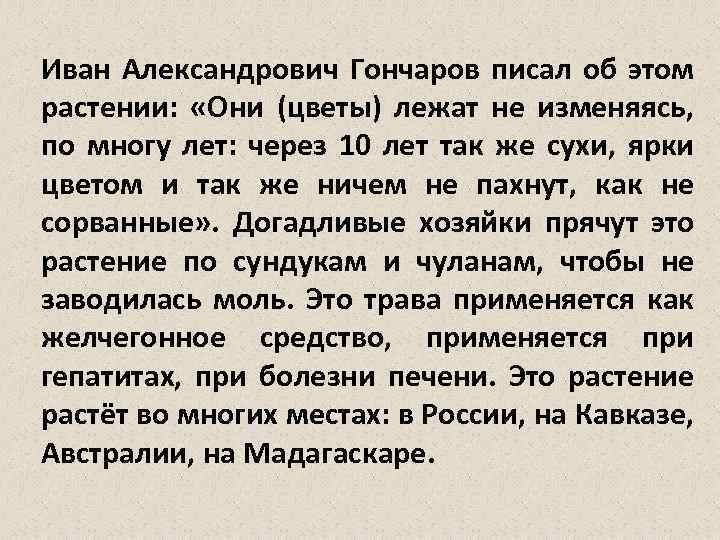 Иван Александрович Гончаров писал об этом растении: «Они (цветы) лежат не изменяясь, по многу лет: через 10 лет так же сухи, ярки цветом и так же ничем не пахнут, как не сорванные». Догадливые хозяйки прячут это растение по сундукам и чуланам, чтобы не заводилась моль. Это трава применяется как желчегонное средство, применяется при гепатитах, при болезни печени. Это растение растёт во многих местах: в России, на Кавказе, Австралии, на Мадагаскаре.